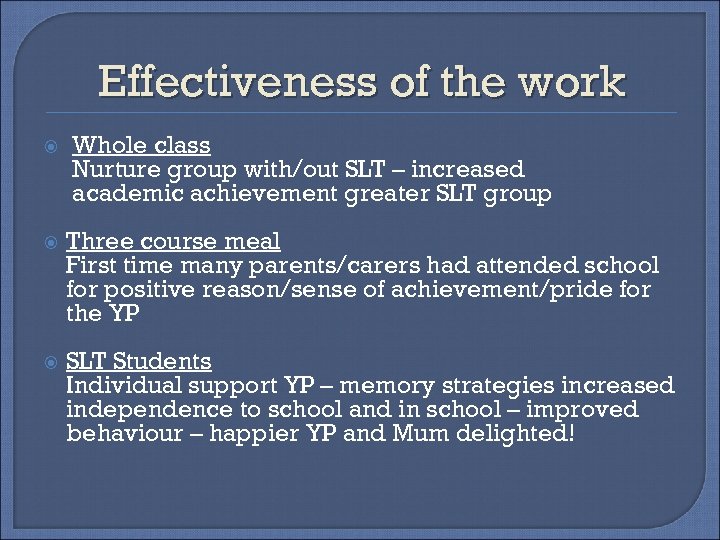 Effectiveness of the work

Whole class
Nurture group with/out SLT – increased academic achievement greater SLT group

Three course meal
First time many parents/carers had attended school for positive reason/sense of achievement/pride for the YP

SLT Students
Individual support YP – memory strategies increased independence to school and in school – improved behaviour – happier YP and Mum delighted!